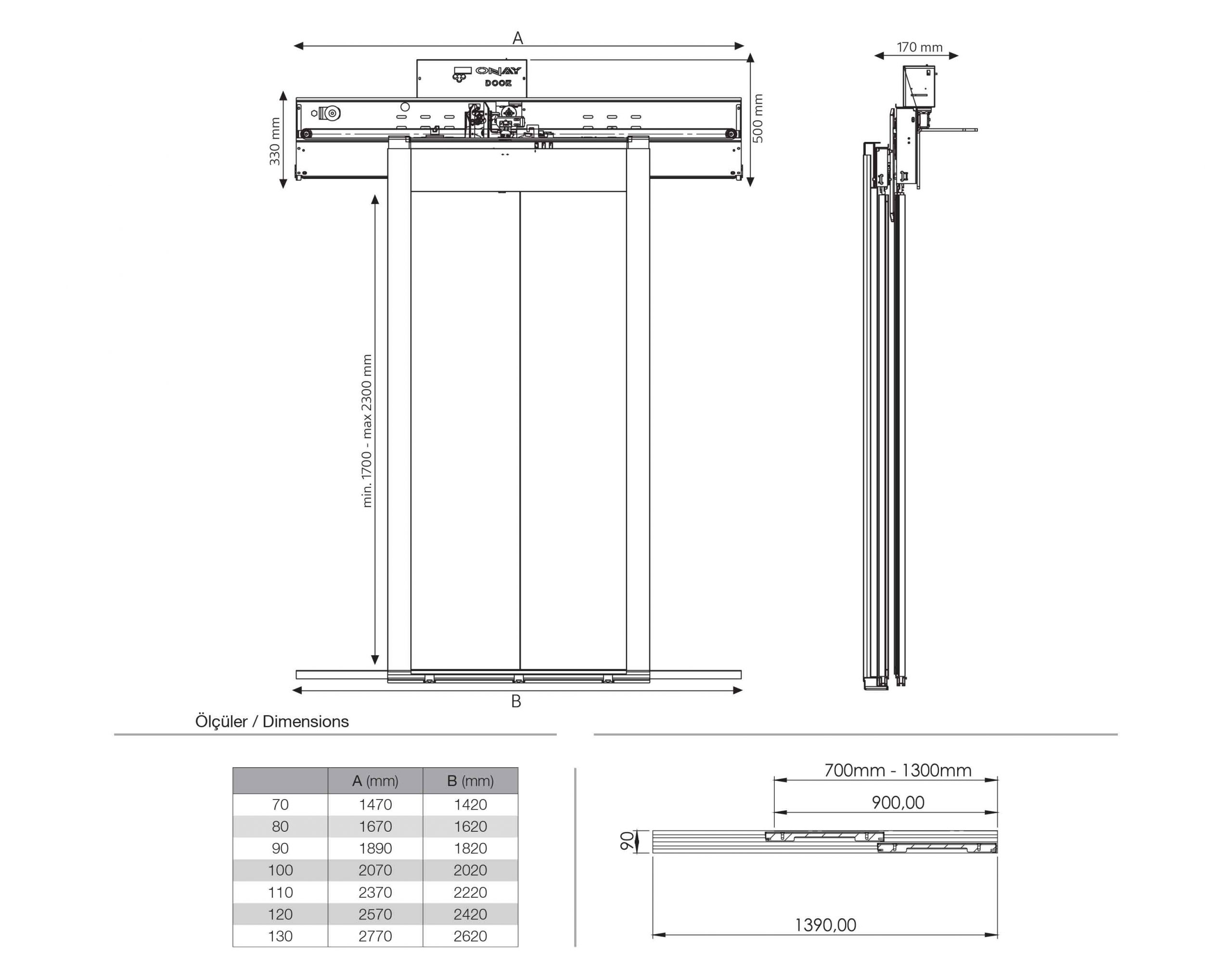 A

ONAY DOOR

330 mm

500 mm

170 mm

min. 1700 - max 2300 mm

B

Ölçüler / Dimensions

|  | A (mm) | B (mm) |
|---|---|---|
| 70 | 1470 | 1420 |
| 80 | 1670 | 1620 |
| 90 | 1890 | 1820 |
| 100 | 2070 | 2020 |
| 110 | 2370 | 2220 |
| 120 | 2570 | 2420 |
| 130 | 2770 | 2620 |

700mm - 1300mm

900,00

90

1390,00